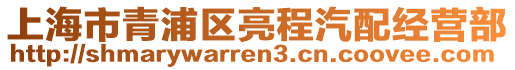 上海市青浦区亮程汽配经营部
http://shmarywarren3.cn.coovee.com